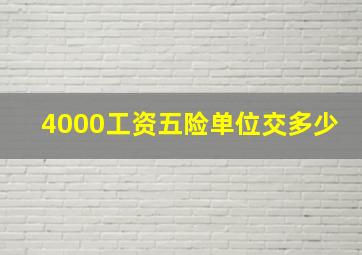 4000工资五险单位交多少